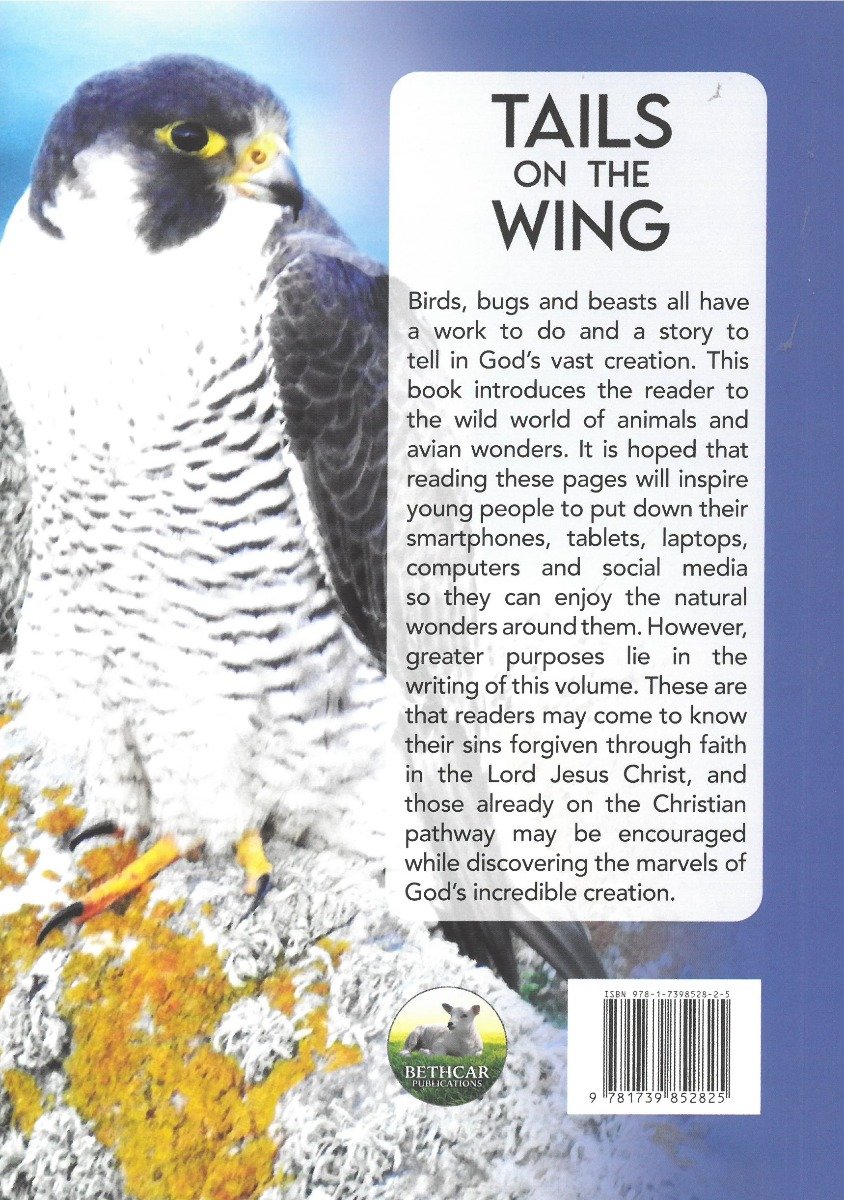 TAILS
ON THE
WING

Birds, bugs and beasts all have a work to do and a story to tell in God's vast creation. This book introduces the reader to the wild world of animals and avian wonders. It is hoped that reading these pages will inspire young people to put down their smartphones, tablets, laptops, computers and social media so they can enjoy the natural wonders around them. However, greater purposes lie in the writing of this volume. These are that readers may come to know their sins forgiven through faith in the Lord Jesus Christ, and those already on the Christian pathway may be encouraged while discovering the marvels of God's incredible creation.

BETHCAR
PUBLICATIONS

ISBN 978-1-7398528-2-5

9 781739 852825